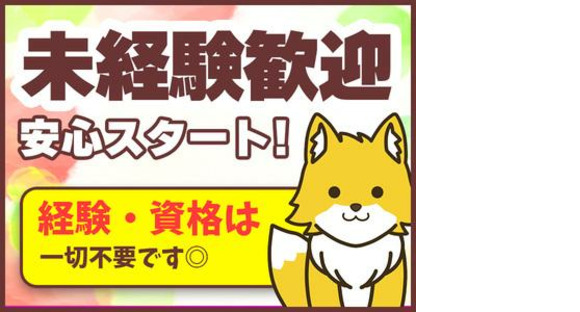 未経験歓迎

安心スタート!

経験・資格は

一切不要です◎